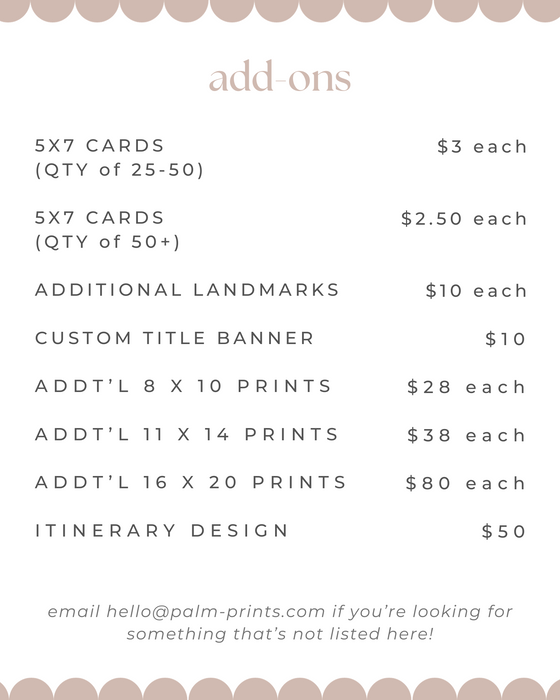 add-ons

| | |
|---|---|
| 5X7 CARDS (QTY of 25-50) | \$3 each |
| 5X7 CARDS (QTY of 50+) | \$2.50 each |
| ADDITIONAL LANDMARKS | \$10 each |
| CUSTOM TITLE BANNER | \$10 |
| ADDT'L 8 X 10 PRINTS | \$28 each |
| ADDT'L 11 X 14 PRINTS | \$38 each |
| ADDT'L 16 X 20 PRINTS | \$80 each |
| ITINERARY DESIGN | \$50 |

email hello@palm-prints.com if you're looking for something that's not listed here!